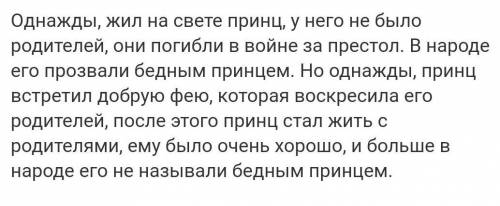 Однажды, жил на свете принц, у него не было родителей, они погибли в войне за престол. В народе его прозвали бедным принцем. Но однажды, принц встретил добрую фею, которая воскресила его родителей, после этого принц стал жить с родителями, ему было очень хорошо, и больше в народе его не называли бедным принцем.